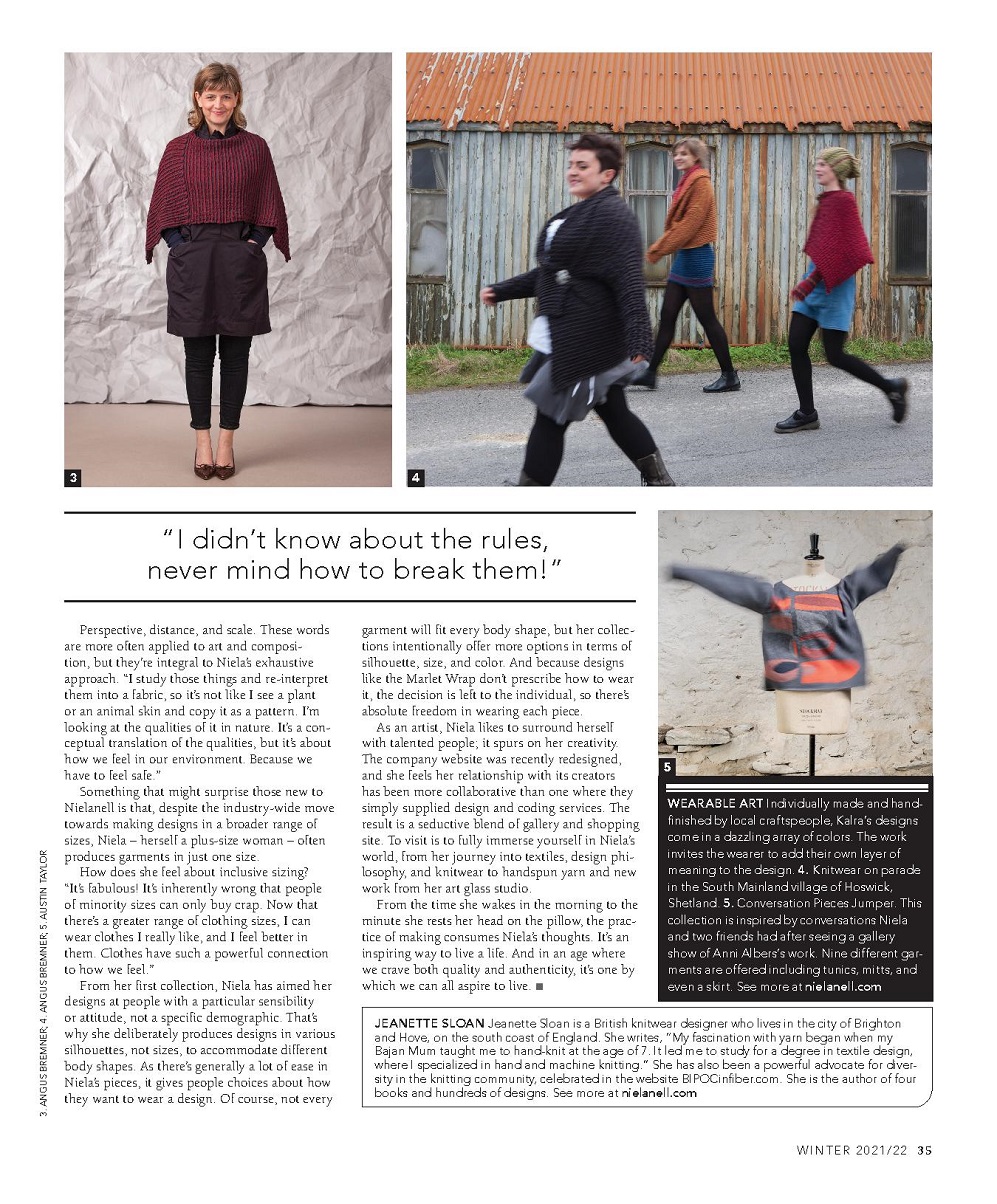 3

4

"I didn't know about the rules, never mind how to break them!"

Perspective, distance, and scale. These words are more often applied to art and composition, but they're integral to Niela's exhaustive approach. "I study those things and re-interpret them into a fabric, so it's not like I see a plant or an animal skin and copy it as a pattern. I'm looking at the qualities of it in nature. It's a conceptual translation of the qualities, but it's about how we feel in our environment. Because we have to feel safe."

Something that might surprise those new to Nielanell is that, despite the industry-wide move towards making designs in a broader range of sizes, Niela – herself a plus-size woman – often produces garments in just one size.

How does she feel about inclusive sizing? "It's fabulous! It's inherently wrong that people of minority sizes can only buy crap. Now that there's a greater range of clothing sizes, I can wear clothes I really like, and I feel better in them. Clothes have such a powerful connection to how we feel."

From her first collection, Niela has aimed her designs at people with a particular sensibility or attitude, not a specific demographic. That's why she deliberately produces designs in various silhouettes, not sizes, to accommodate different body shapes. As there's generally a lot of ease in Niela's pieces, it gives people choices about how they want to wear a design. Of course, not every garment will fit every body shape, but her collections intentionally offer more options in terms of silhouette, size, and color. And because designs like the Marlet Wrap don't prescribe how to wear it, the decision is left to the individual, so there's absolute freedom in wearing each piece.

As an artist, Niela likes to surround herself with talented people; it spurs on her creativity. The company website was recently redesigned, and she feels her relationship with its creators has been more collaborative than one where they simply supplied design and coding services. The result is a seductive blend of gallery and shopping site. To visit is to fully immerse yourself in Niela's world, from her journey into textiles, design philosophy, and knitwear to handspun yarn and new work from her art glass studio.

From the time she wakes in the morning to the minute she rests her head on the pillow, the practice of making consumes Niela's thoughts. It's an inspiring way to live a life. And in an age where we crave both quality and authenticity, it's one by which we can all aspire to live. ■

5

WEARABLE ART Individually made and hand-finished by local craftspeople, Kalra's designs come in a dazzling array of colors. The work invites the wearer to add their own layer of meaning to the design. 4. Knitwear on parade in the South Mainland village of Hoswick, Shetland. 5. Conversation Pieces Jumper. This collection is inspired by conversations Niela and two friends had after seeing a gallery show of Anni Albers's work. Nine different garments are offered including tunics, mitts, and even a skirt. See more at nielanell.com

JEANETTE SLOAN Jeanette Sloan is a British knitwear designer who lives in the city of Brighton and Hove, on the south coast of England. She writes, "My fascination with yarn began when my Bajan Mum taught me to hand-knit at the age of 7. It led me to study for a degree in textile design, where I specialized in hand and machine knitting." She has also been a powerful advocate for diversity in the knitting community, celebrated in the website BIPOCinfiber.com. She is the author of four books and hundreds of designs. See more at nielanell.com

3. ANGUS BREMNER; 4. ANGUS BREMNER; 5. AUSTIN TAYLOR

WINTER 2021/22 35